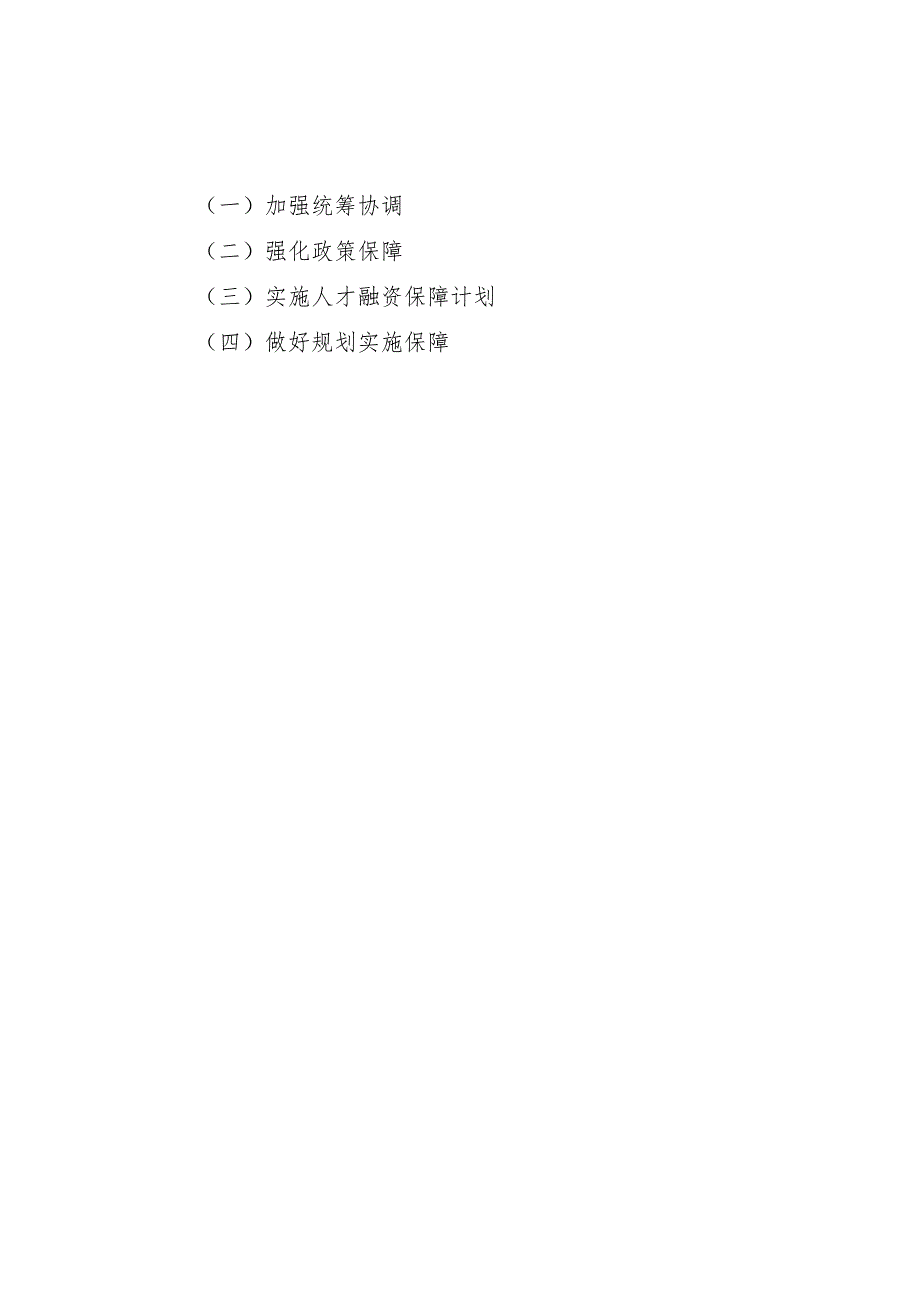 （一）加强统筹协调

（二）强化政策保障

（三）实施人才融资保障计划

（四）做好规划实施保障